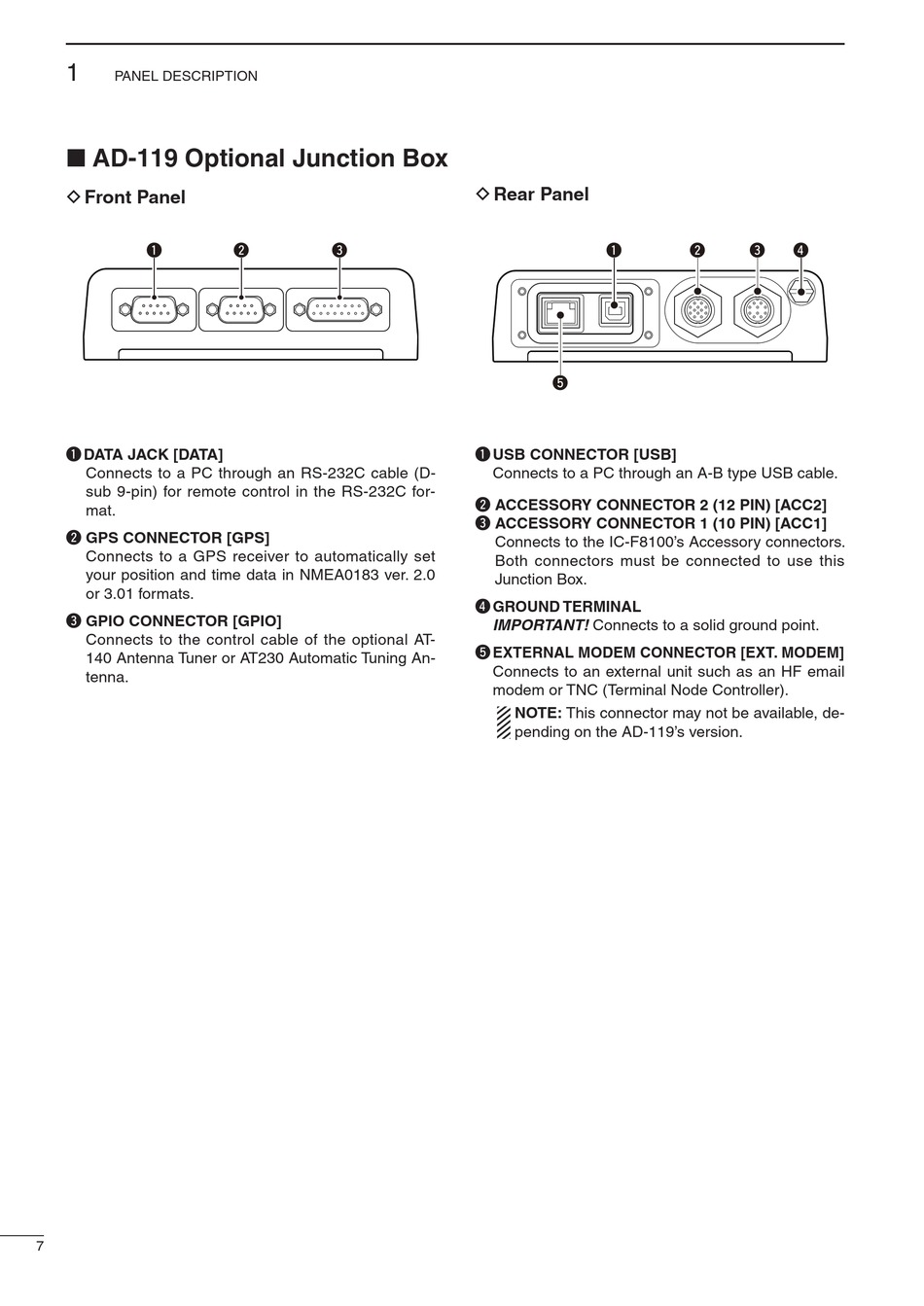 1 PANEL DESCRIPTION

■ AD-119 Optional Junction Box

◇ Front Panel

❶ ❷ ❸

❶ DATA JACK [DATA]
Connects to a PC through an RS-232C cable (D-sub 9-pin) for remote control in the RS-232C format.

❷ GPS CONNECTOR [GPS]
Connects to a GPS receiver to automatically set your position and time data in NMEA0183 ver. 2.0 or 3.01 formats.

❸ GPIO CONNECTOR [GPIO]
Connects to the control cable of the optional AT-140 Antenna Tuner or AT230 Automatic Tuning Antenna.

◇ Rear Panel

❶ ❷ ❸ ❹

❺

❶ USB CONNECTOR [USB]
Connects to a PC through an A-B type USB cable.

❷ ACCESSORY CONNECTOR 2 (12 PIN) [ACC2]
❸ ACCESSORY CONNECTOR 1 (10 PIN) [ACC1]
Connects to the IC-F8100's Accessory connectors. Both connectors must be connected to use this Junction Box.

❹ GROUND TERMINAL
IMPORTANT! Connects to a solid ground point.

❺ EXTERNAL MODEM CONNECTOR [EXT. MODEM]
Connects to an external unit such as an HF email modem or TNC (Terminal Node Controller).

NOTE: This connector may not be available, depending on the AD-119's version.

7